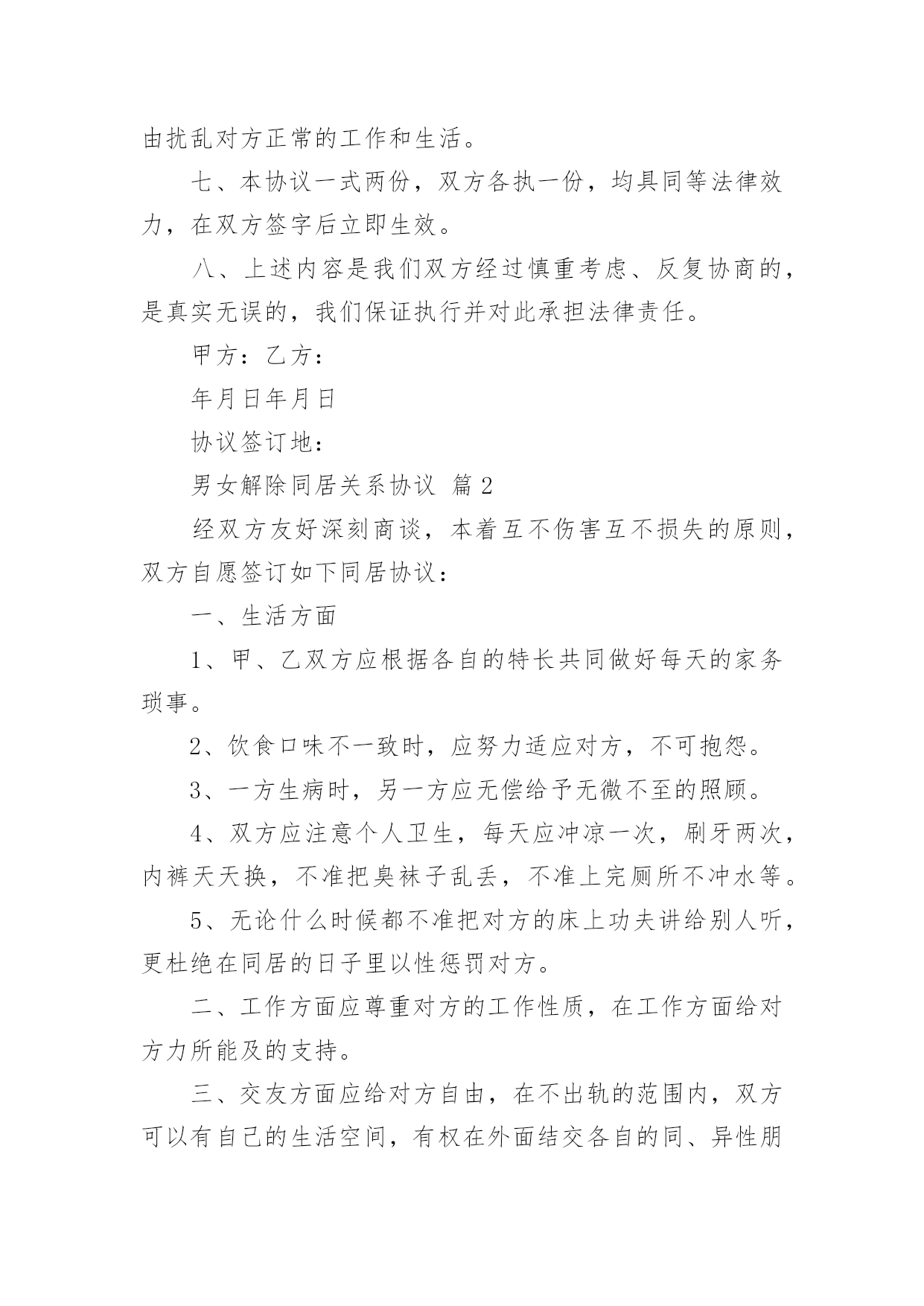 由扰乱对方正常的工作和生活。

七、本协议一式两份，双方各执一份，均具同等法律效力，在双方签字后立即生效。

八、上述内容是我们双方经过慎重考虑、反复协商的，是真实无误的，我们保证执行并对此承担法律责任。

甲方：乙方：

年月日年月日

协议签订地：

男女解除同居关系协议 篇2

经双方友好深刻商谈，本着互不伤害互不损失的原则，双方自愿签订如下同居协议：

一、生活方面

1、甲、乙双方应根据各自的特长共同做好每天的家务琐事。

2、饮食口味不一致时，应努力适应对方，不可抱怨。

3、一方生病时，另一方应无偿给予无微不至的照顾。

4、双方应注意个人卫生，每天应冲凉一次，刷牙两次，内裤天天换，不准把臭袜子乱丢，不准上完厕所不冲水等。

5、无论什么时候都不准把对方的床上功夫讲给别人听，更杜绝在同居的日子里以性惩罚对方。

二、工作方面应尊重对方的工作性质，在工作方面给对方力所能及的支持。

三、交友方面应给对方自由，在不出轨的范围内，双方可以有自己的生活空间，有权在外面结交各自的同、异性朋